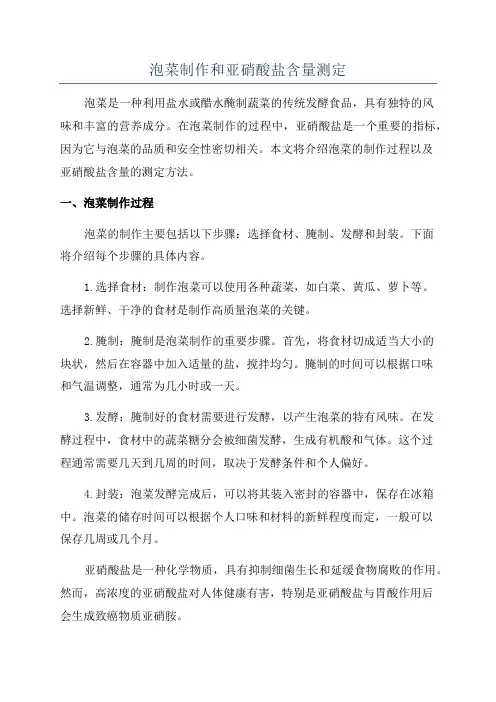 泡菜制作和亚硝酸盐含量测定

泡菜是一种利用盐水或醋水腌制蔬菜的传统发酵食品，具有独特的风味和丰富的营养成分。在泡菜制作的过程中，亚硝酸盐是一个重要的指标，因为它与泡菜的品质和安全性密切相关。本文将介绍泡菜的制作过程以及亚硝酸盐含量的测定方法。

一、泡菜制作过程

泡菜的制作主要包括以下步骤：选择食材、腌制、发酵和封装。下面将介绍每个步骤的具体内容。

1.选择食材：制作泡菜可以使用各种蔬菜，如白菜、黄瓜、萝卜等。选择新鲜、干净的食材是制作高质量泡菜的关键。

2.腌制：腌制是泡菜制作的重要步骤。首先，将食材切成适当大小的块状，然后在容器中加入适量的盐，搅拌均匀。腌制的时间可以根据口味和气温调整，通常为几小时或一天。

3.发酵：腌制好的食材需要进行发酵，以产生泡菜的特有风味。在发酵过程中，食材中的蔬菜糖分会被细菌发酵，生成有机酸和气体。这个过程通常需要几天到几周的时间，取决于发酵条件和个人偏好。

4.封装：泡菜发酵完成后，可以将其装入密封的容器中，保存在冰箱中。泡菜的储存时间可以根据个人口味和材料的新鲜程度而定，一般可以保存几周或几个月。

亚硝酸盐是一种化学物质，具有抑制细菌生长和延缓食物腐败的作用。然而，高浓度的亚硝酸盐对人体健康有害，特别是亚硝酸盐与胃酸作用后会生成致癌物质亚硝胺。